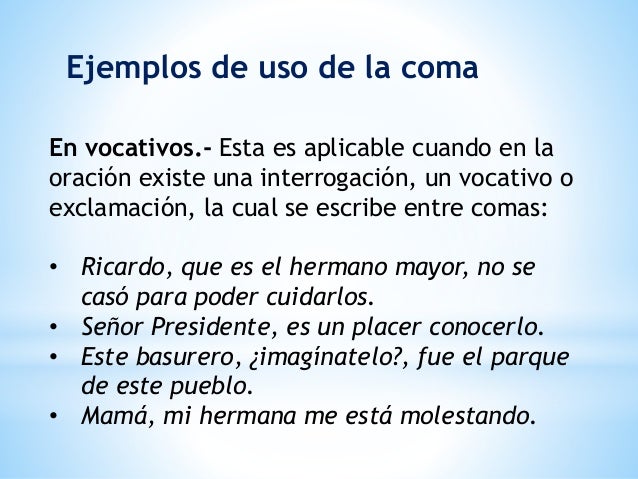 Ejemplos de uso de la coma

En vocativos.- Esta es aplicable cuando en la oración existe una interrogación, un vocativo o exclamación, la cual se escribe entre comas:

• Ricardo, que es el hermano mayor, no se casó para poder cuidarlos.
• Señor Presidente, es un placer conocerlo.
• Este basurero, ¿imagínatelo?, fue el parque de este pueblo.
• Mamá, mi hermana me está molestando.